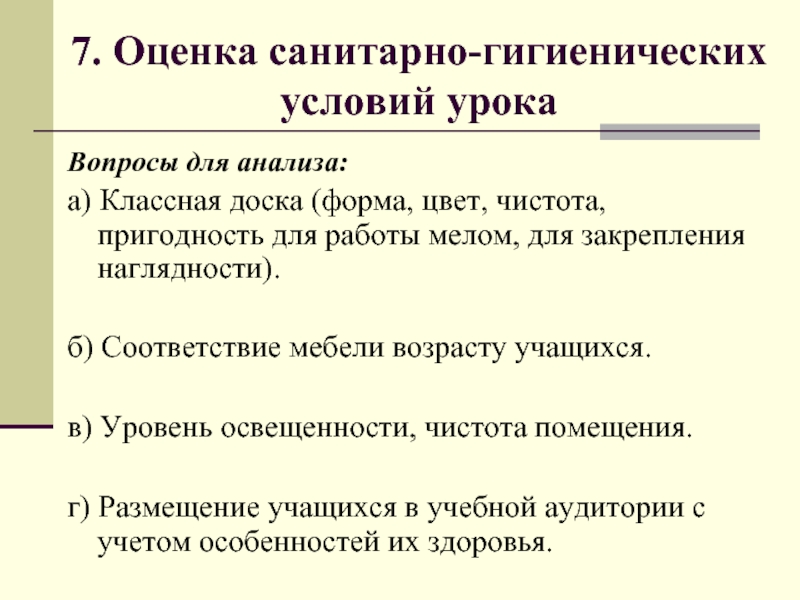 7. Оценка санитарно-гигиенических условий урока

Вопросы для анализа:

а) Классная доска (форма, цвет, чистота, пригодность для работы мелом, для закрепления наглядности).

б) Соответствие мебели возрасту учащихся.

в) Уровень освещенности, чистота помещения.

г) Размещение учащихся в учебной аудитории с учетом особенностей их здоровья.